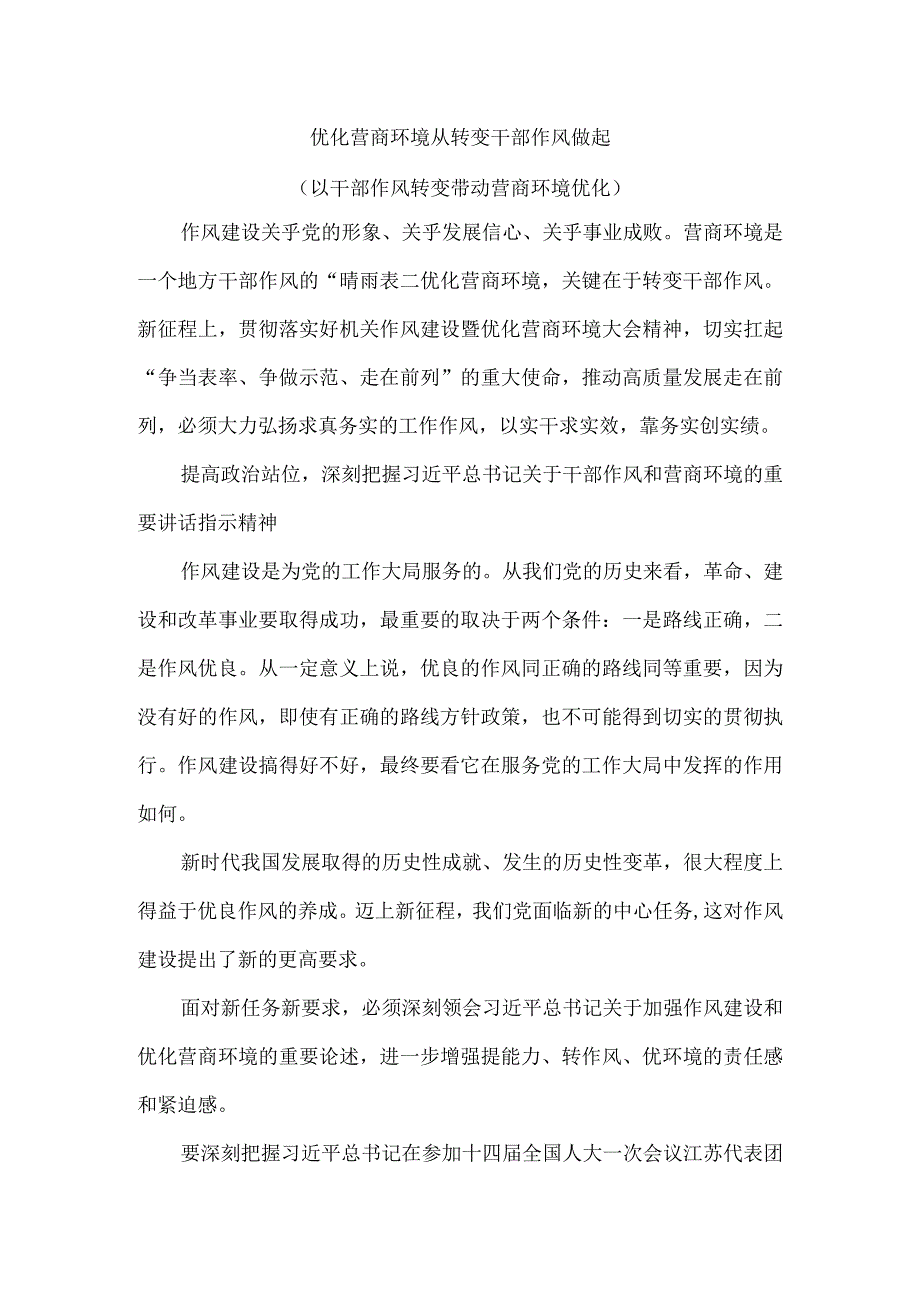 优化营商环境从转变干部作风做起

（以干部作风转变带动营商环境优化）

作风建设关乎党的形象、关乎发展信心、关乎事业成败。营商环境是一个地方干部作风的“晴雨表二优化营商环境，关键在于转变干部作风。新征程上，贯彻落实好机关作风建设暨优化营商环境大会精神，切实扛起“争当表率、争做示范、走在前列”的重大使命，推动高质量发展走在前列，必须大力弘扬求真务实的工作作风，以实干求实效，靠务实创实绩。

提高政治站位，深刻把握习近平总书记关于干部作风和营商环境的重要讲话指示精神

作风建设是为党的工作大局服务的。从我们党的历史来看，革命、建设和改革事业要取得成功，最重要的取决于两个条件：一是路线正确，二是作风优良。从一定意义上说，优良的作风同正确的路线同等重要，因为没有好的作风，即使有正确的路线方针政策，也不可能得到切实的贯彻执行。作风建设搞得好不好，最终要看它在服务党的工作大局中发挥的作用如何。

新时代我国发展取得的历史性成就、发生的历史性变革，很大程度上得益于优良作风的养成。迈上新征程，我们党面临新的中心任务,这对作风建设提出了新的更高要求。

面对新任务新要求，必须深刻领会习近平总书记关于加强作风建设和优化营商环境的重要论述，进一步增强提能力、转作风、优环境的责任感和紧迫感。

要深刻把握习近平总书记在参加十四届全国人大一次会议江苏代表团